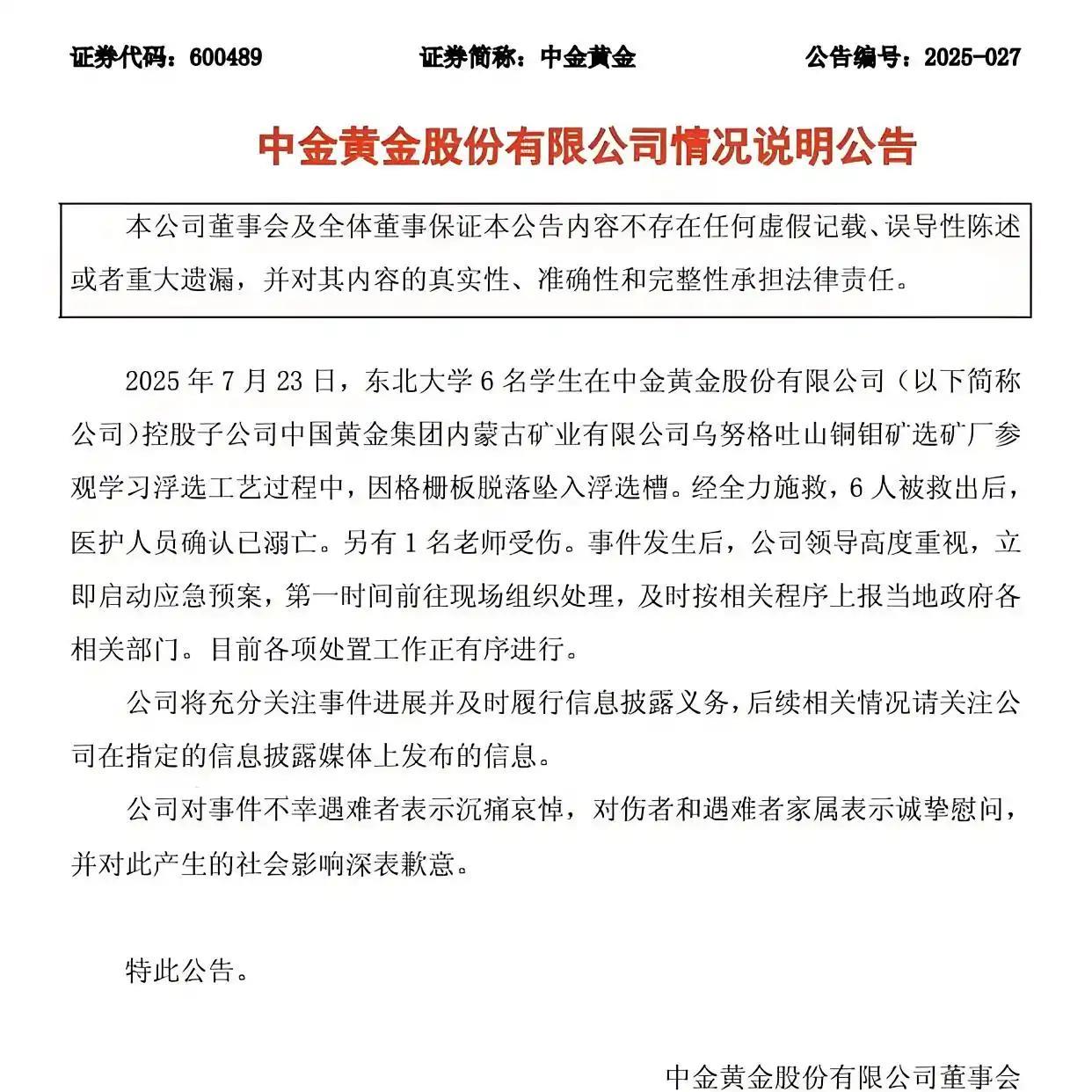 证券代码：600489　　证券简称：中金黄金　　公告编号：2025-027

中金黄金股份有限公司情况说明公告

本公司董事会及全体董事保证本公告内容不存在任何虚假记载、误导性陈述或者重大遗漏，并对其内容的真实性、准确性和完整性承担法律责任。

2025 年 7 月 23 日，东北大学 6 名学生在中金黄金股份有限公司（以下简称公司）控股子公司中国黄金集团内蒙古矿业有限公司乌努格吐山铜钼矿选矿厂参观学习浮选工艺过程中，因格栅板脱落坠入浮选槽。经全力施救，6 人被救出后，医护人员确认已溺亡。另有 1 名老师受伤。事件发生后，公司领导高度重视，立即启动应急预案，第一时间前往现场组织处理，及时按相关程序上报当地政府各相关部门。目前各项处置工作正有序进行。

公司将充分关注事件进展并及时履行信息披露义务，后续相关情况请关注公司在指定的信息披露媒体上发布的信息。

公司对事件不幸遇难者表示沉痛哀悼，对伤者和遇难者家属表示诚挚慰问，并对此产生的社会影响深表歉意。

特此公告。

中金黄金股份有限公司董事会